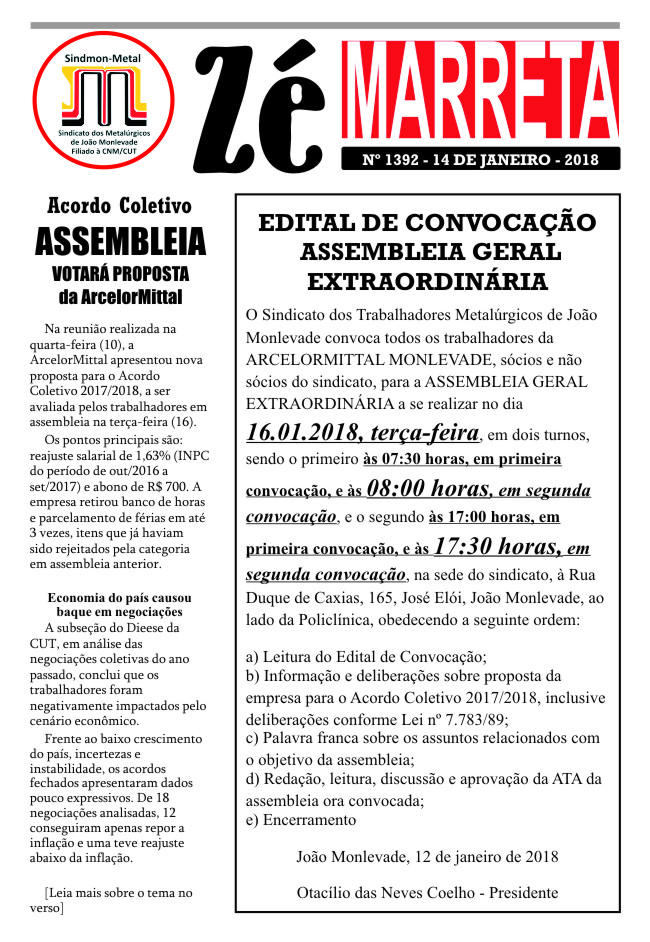 Sindmon-Metal

Sindicato dos Metalúrgicos de João Monlevade Filiado à CNM/CUT

Zé MARRETA

Nº 1392 - 14 DE JANEIRO - 2018

Acordo Coletivo

ASSEMBLEIA

VOTARÁ PROPOSTA da ArcelorMittal

Na reunião realizada na quarta-feira (10), a ArcelorMittal apresentou nova proposta para o Acordo Coletivo 2017/2018, a ser avaliada pelos trabalhadores em assembleia na terça-feira (16).

Os pontos principais são: reajuste salarial de 1,63% (INPC do período de out/2016 a set/2017) e abono de R$ 700. A empresa retirou banco de horas e parcelamento de férias em até 3 vezes, itens que já haviam sido rejeitados pela categoria em assembleia anterior.

Economia do país causou baque em negociações

A subseção do Dieese da CUT, em análise das negociações coletivas do ano passado, conclui que os trabalhadores foram negativamente impactados pelo cenário econômico.

Frente ao baixo crescimento do país, incertezas e instabilidade, os acordos fechados apresentaram dados pouco expressivos. De 18 negociações analisadas, 12 conseguiram apenas repor a inflação e uma teve reajuste abaixo da inflação.

[Leia mais sobre o tema no verso]

EDITAL DE CONVOCAÇÃO ASSEMBLEIA GERAL EXTRAORDINÁRIA

O Sindicato dos Trabalhadores Metalúrgicos de João Monlevade convoca todos os trabalhadores da ARCELORMITTAL MONLEVADE, sócios e não sócios do sindicato, para a ASSEMBLEIA GERAL EXTRAORDINÁRIA a se realizar no dia 16.01.2018, terça-feira, em dois turnos, sendo o primeiro às 07:30 horas, em primeira convocação, e às 08:00 horas, em segunda convocação, e o segundo às 17:00 horas, em primeira convocação, e às 17:30 horas, em segunda convocação, na sede do sindicato, à Rua Duque de Caxias, 165, José Elói, João Monlevade, ao lado da Policlínica, obedecendo a seguinte ordem:

a) Leitura do Edital de Convocação;
b) Informação e deliberações sobre proposta da empresa para o Acordo Coletivo 2017/2018, inclusive deliberações conforme Lei nº 7.783/89;
c) Palavra franca sobre os assuntos relacionados com o objetivo da assembleia;
d) Redação, leitura, discussão e aprovação da ATA da assembleia ora convocada;
e) Encerramento

João Monlevade, 12 de janeiro de 2018

Otacílio das Neves Coelho - Presidente